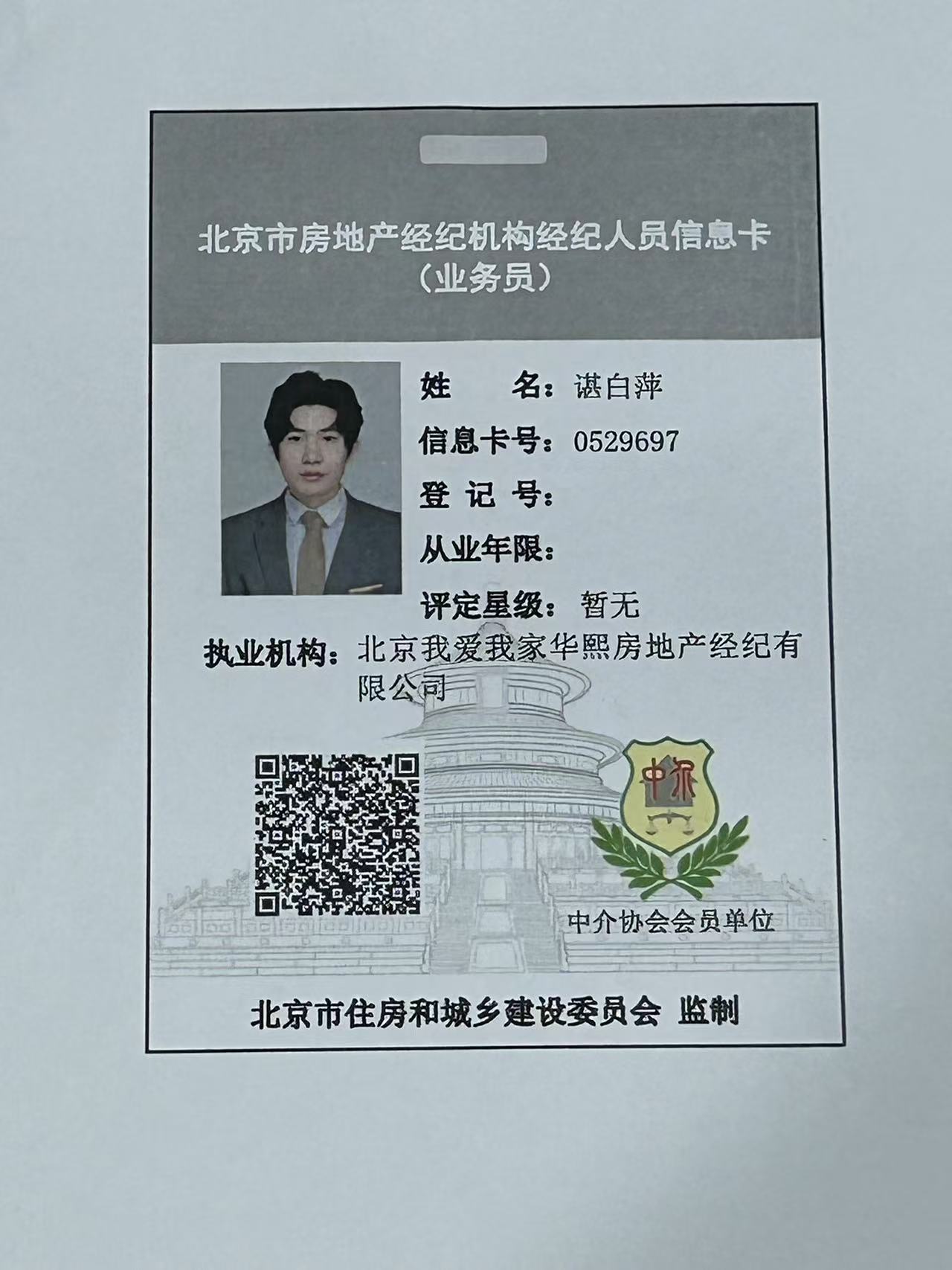 北京市房地产经纪机构经纪人员信息卡
（业务员）

姓　　名：谌白萍
信息卡号：0529697
登 记 号：
从业年限：
评定星级：暂无
执业机构：北京我爱我家华熙房地产经纪有限公司

中介

中介协会会员单位

北京市住房和城乡建设委员会 监制